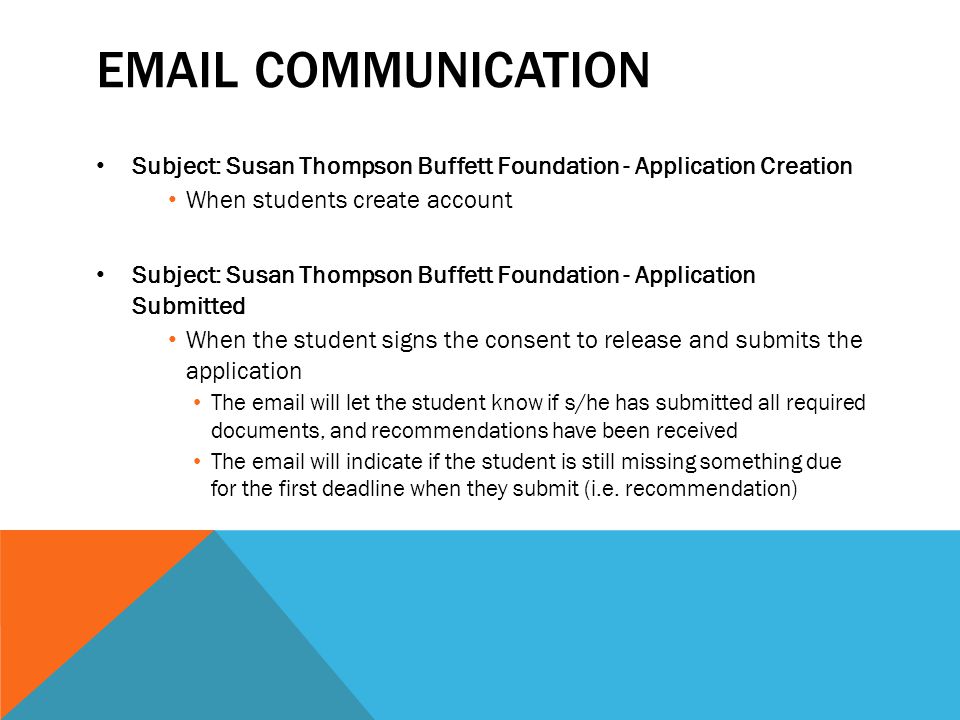 EMAIL COMMUNICATION

• Subject: Susan Thompson Buffett Foundation - Application Creation
  • When students create account

• Subject: Susan Thompson Buffett Foundation - Application Submitted
  • When the student signs the consent to release and submits the application
    • The email will let the student know if s/he has submitted all required documents, and recommendations have been received
    • The email will indicate if the student is still missing something due for the first deadline when they submit (i.e. recommendation)